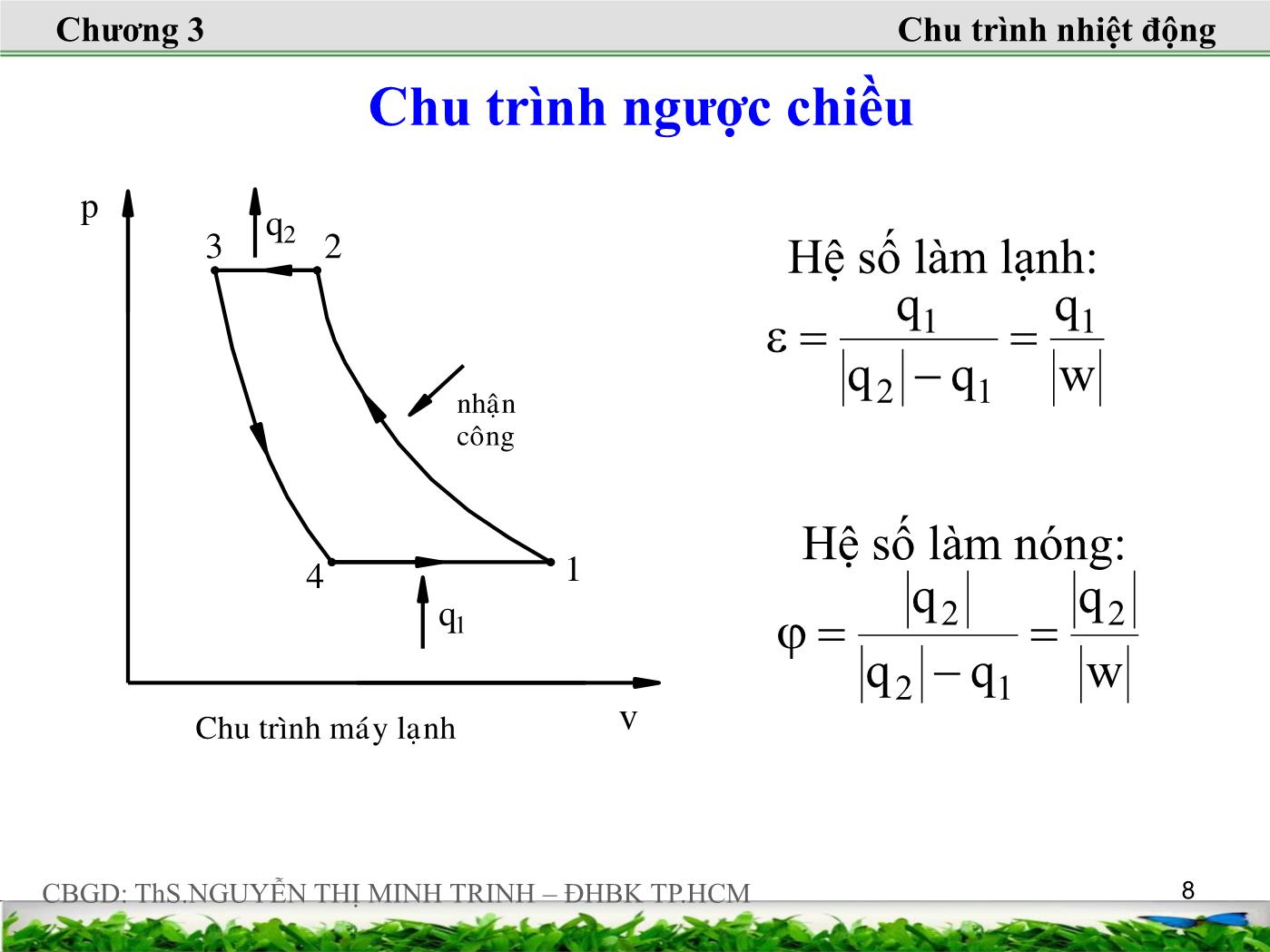 Chương 3

Chu trình nhiệt động

Chu trình ngược chiều

p

$q_2$

3

2

nhận công

4

1

$q_1$

v

Chu trình máy lạnh

Hệ số làm lạnh:

$\varepsilon = \frac{q_1}{|q_2| - q_1} = \frac{q_1}{|w|}$

Hệ số làm nóng:

$\varphi = \frac{|q_2|}{|q_2| - q_1} = \frac{|q_2|}{|w|}$

CBGD: ThS.NGUYỄN THỊ MINH TRINH – ĐHBK TP.HCM

8